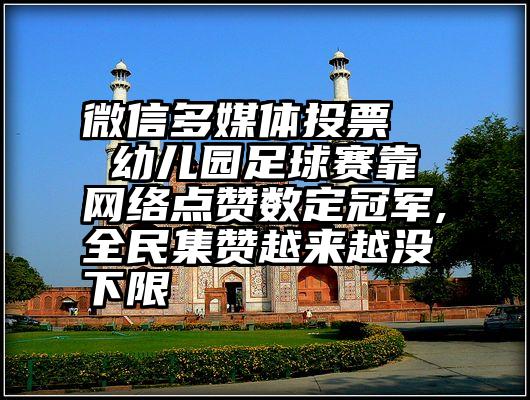 微信多媒体投票 幼儿园足球赛靠网络点赞数定冠军，全民集赞越来越没下限